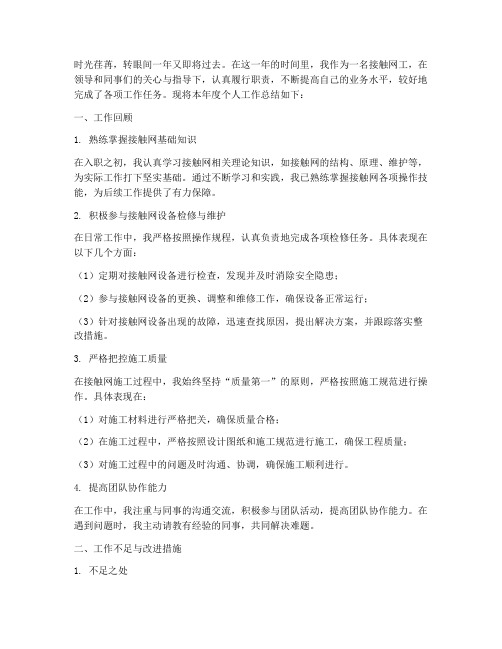 时光荏苒，转眼间一年又即将过去。在这一年的时间里，我作为一名接触网工，在领导和同事们的关心与指导下，认真履行职责，不断提高自己的业务水平，较好地完成了各项工作任务。现将本年度个人工作总结如下：

一、工作回顾

1. 熟练掌握接触网基础知识

在入职之初，我认真学习接触网相关理论知识，如接触网的结构、原理、维护等，为实际工作打下坚实基础。通过不断学习和实践，我已熟练掌握接触网各项操作技能，为后续工作提供了有力保障。

2. 积极参与接触网设备检修与维护

在日常工作中，我严格按照操作规程，认真负责地完成各项检修任务。具体表现在以下几个方面：

（1）定期对接触网设备进行检查，发现并及时消除安全隐患；

（2）参与接触网设备的更换、调整和维修工作，确保设备正常运行；

（3）针对接触网设备出现的故障，迅速查找原因，提出解决方案，并跟踪落实整改措施。

3. 严格把控施工质量

在接触网施工过程中，我始终坚持“质量第一”的原则，严格按照施工规范进行操作。具体表现在：

（1）对施工材料进行严格把关，确保质量合格；

（2）在施工过程中，严格按照设计图纸和施工规范进行施工，确保工程质量；

（3）对施工过程中的问题及时沟通、协调，确保施工顺利进行。

4. 提高团队协作能力

在工作中，我注重与同事的沟通交流，积极参与团队活动，提高团队协作能力。在遇到问题时，我主动请教有经验的同事，共同解决难题。

二、工作不足与改进措施

1. 不足之处